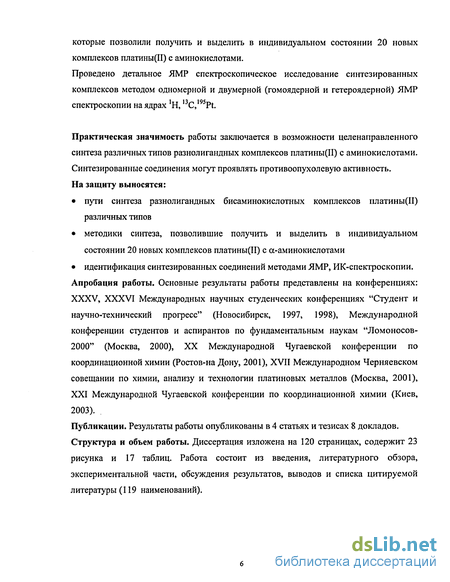 которые позволили получить и выделить в индивидуальном состоянии 20 новых комплексов платины(II) с аминокислотами.

Проведено детальное ЯМР спектроскопическое исследование синтезированных комплексов методом одномерной и двумерной (гомоядерной и гетероядерной) ЯМР спектроскопии на ядрах $^{1}H$, $^{13}C$, $^{195}Pt$.

Практическая значимость работы заключается в возможности целенаправленного синтеза различных типов разнолигандных комплексов платины(II) с аминокислотами. Синтезированные соединения могут проявлять противоопухолевую активность.

На защиту выносятся:

• пути синтеза разнолигандных бисаминокислотных комплексов платины(II) различных типов

• методики синтеза, позволившие получить и выделить в индивидуальном состоянии 20 новых комплексов платины(II) с α-аминокислотами

• идентификация синтезированных соединений методами ЯМР, ИК-спектроскопии.

Апробация работы. Основные результаты работы представлены на конференциях: XXXV, XXXVI Международных научных студенческих конференциях "Студент и научно-технический прогресс" (Новосибирск, 1997, 1998), Международной конференции студентов и аспирантов по фундаментальным наукам "Ломоносов-2000" (Москва, 2000), XX Международной Чугаевской конференции по координационной химии (Ростов-на Дону, 2001), XVII Международном Черняевском совещании по химии, анализу и технологии платиновых металлов (Москва, 2001), XXI Международной Чугаевской конференции по координационной химии (Киев, 2003).

Публикации. Результаты работы опубликованы в 4 статьях и тезисах 8 докладов.

Структура и объем работы. Диссертация изложена на 120 страницах, содержит 23 рисунка и 17 таблиц. Работа состоит из введения, литературного обзора, экспериментальной части, обсуждения результатов, выводов и списка цитируемой литературы (119 наименований).

6

dsLib.net
библиотека диссертаций